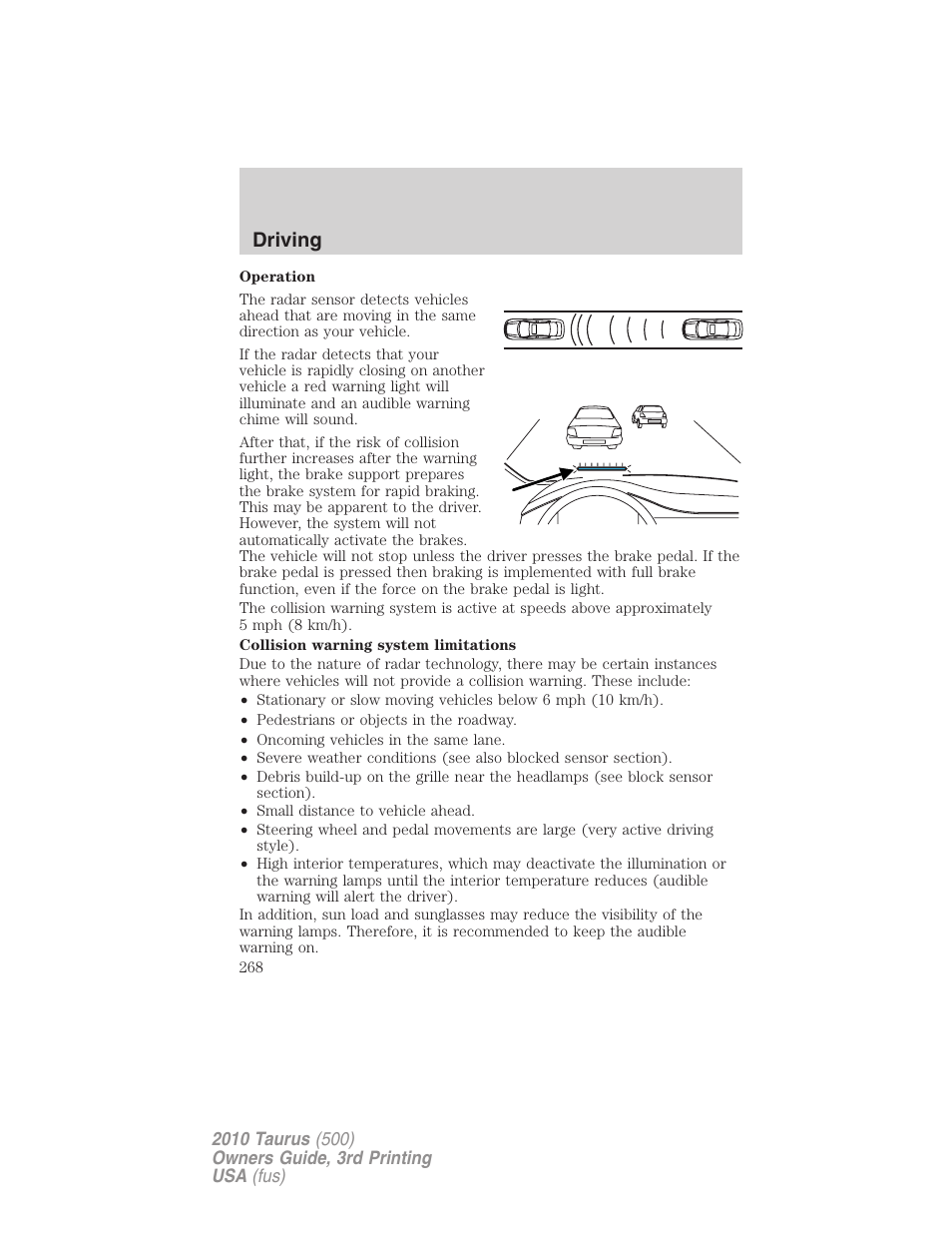 Driving

Operation

The radar sensor detects vehicles ahead that are moving in the same direction as your vehicle.

If the radar detects that your vehicle is rapidly closing on another vehicle a red warning light will illuminate and an audible warning chime will sound.

After that, if the risk of collision further increases after the warning light, the brake support prepares the brake system for rapid braking. This may be apparent to the driver. However, the system will not automatically activate the brakes. The vehicle will not stop unless the driver presses the brake pedal. If the brake pedal is pressed then braking is implemented with full brake function, even if the force on the brake pedal is light.

The collision warning system is active at speeds above approximately 5 mph (8 km/h).

Collision warning system limitations

Due to the nature of radar technology, there may be certain instances where vehicles will not provide a collision warning. These include:

• Stationary or slow moving vehicles below 6 mph (10 km/h).
• Pedestrians or objects in the roadway.
• Oncoming vehicles in the same lane.
• Severe weather conditions (see also blocked sensor section).
• Debris build-up on the grille near the headlamps (see block sensor section).
• Small distance to vehicle ahead.
• Steering wheel and pedal movements are large (very active driving style).
• High interior temperatures, which may deactivate the illumination or the warning lamps until the interior temperature reduces (audible warning will alert the driver).

In addition, sun load and sunglasses may reduce the visibility of the warning lamps. Therefore, it is recommended to keep the audible warning on.

268

2010 Taurus (500)
Owners Guide, 3rd Printing
USA (fus)